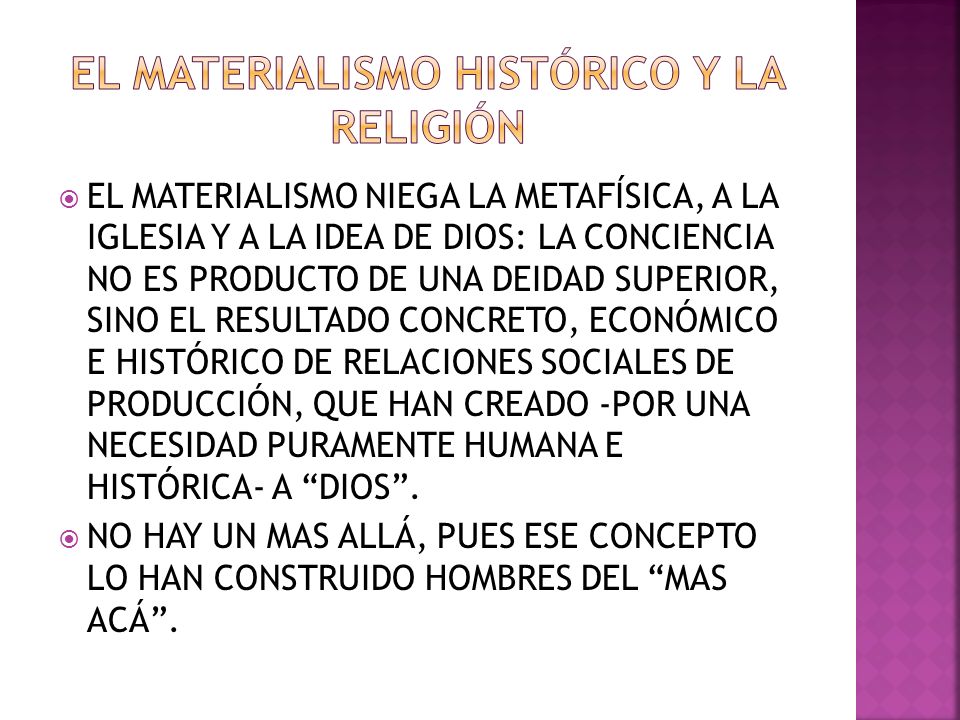 EL MATERIALISMO HISTÓRICO Y LA RELIGIÓN

EL MATERIALISMO NIEGA LA METAFÍSICA, A LA IGLESIA Y A LA IDEA DE DIOS: LA CONCIENCIA NO ES PRODUCTO DE UNA DEIDAD SUPERIOR, SINO EL RESULTADO CONCRETO, ECONÓMICO E HISTÓRICO DE RELACIONES SOCIALES DE PRODUCCIÓN, QUE HAN CREADO -POR UNA NECESIDAD PURAMENTE HUMANA E HISTÓRICA- A “DIOS”.

NO HAY UN MAS ALLÁ, PUES ESE CONCEPTO LO HAN CONSTRUIDO HOMBRES DEL “MAS ACÁ”.